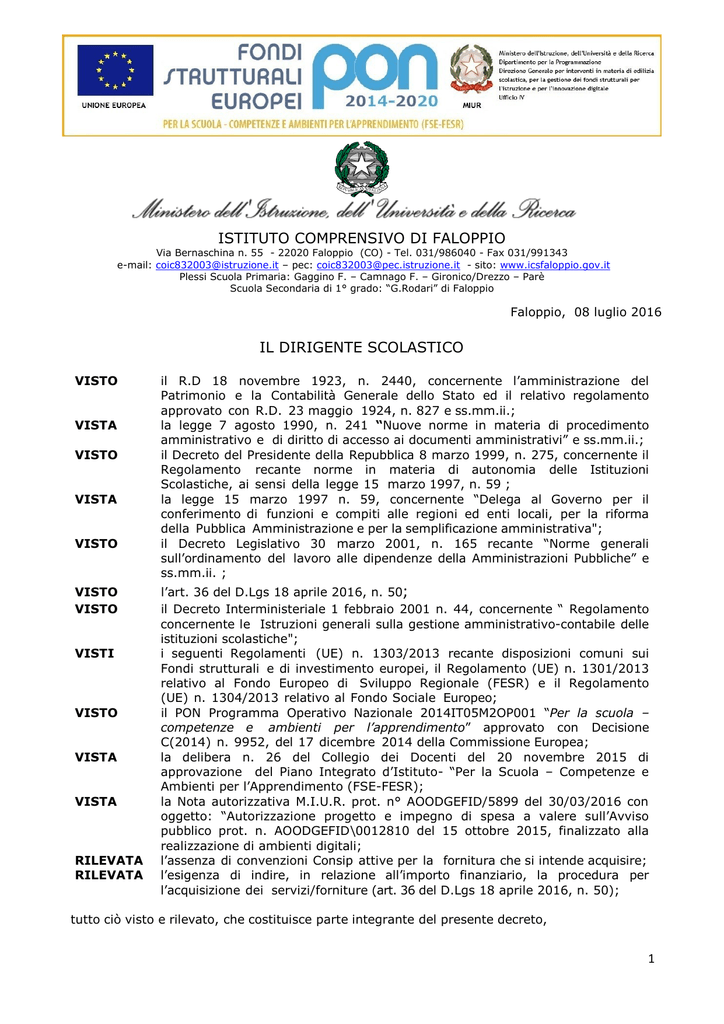 UNIONE EUROPEA

FONDI STRUTTURALI EUROPEI

PON 2014-2020

MIUR

Ministero dell'Istruzione, dell'Università e della Ricerca
Dipartimento per la Programmazione
Direzione Generale per interventi in materia di edilizia scolastica, per la gestione dei fondi strutturali per l'istruzione e per l'innovazione digitale
Ufficio IV

PER LA SCUOLA - COMPETENZE E AMBIENTI PER L'APPRENDIMENTO (FSE-FESR)

Ministero dell'Istruzione, dell'Università e della Ricerca

ISTITUTO COMPRENSIVO DI FALOPPIO
Via Bernaschina n. 55 - 22020 Faloppio (CO) - Tel. 031/986040 - Fax 031/991343
e-mail: coic832003@istruzione.it – pec: coic832003@pec.istruzione.it - sito: www.icsfaloppio.gov.it
Plessi Scuola Primaria: Gaggino F. – Camnago F. – Gironico/Drezzo – Parè
Scuola Secondaria di 1° grado: "G.Rodari" di Faloppio

Faloppio, 08 luglio 2016

IL DIRIGENTE SCOLASTICO

VISTO il R.D 18 novembre 1923, n. 2440, concernente l'amministrazione del Patrimonio e la Contabilità Generale dello Stato ed il relativo regolamento approvato con R.D. 23 maggio 1924, n. 827 e ss.mm.ii.;

VISTA la legge 7 agosto 1990, n. 241 "Nuove norme in materia di procedimento amministrativo e di diritto di accesso ai documenti amministrativi" e ss.mm.ii.;

VISTO il Decreto del Presidente della Repubblica 8 marzo 1999, n. 275, concernente il Regolamento recante norme in materia di autonomia delle Istituzioni Scolastiche, ai sensi della legge 15 marzo 1997, n. 59 ;

VISTA la legge 15 marzo 1997 n. 59, concernente "Delega al Governo per il conferimento di funzioni e compiti alle regioni ed enti locali, per la riforma della Pubblica Amministrazione e per la semplificazione amministrativa";

VISTO il Decreto Legislativo 30 marzo 2001, n. 165 recante "Norme generali sull'ordinamento del lavoro alle dipendenze della Amministrazioni Pubbliche" e ss.mm.ii. ;

VISTO l'art. 36 del D.Lgs 18 aprile 2016, n. 50;

VISTO il Decreto Interministeriale 1 febbraio 2001 n. 44, concernente " Regolamento concernente le Istruzioni generali sulla gestione amministrativo-contabile delle istituzioni scolastiche";

VISTI i seguenti Regolamenti (UE) n. 1303/2013 recante disposizioni comuni sui Fondi strutturali e di investimento europei, il Regolamento (UE) n. 1301/2013 relativo al Fondo Europeo di Sviluppo Regionale (FESR) e il Regolamento (UE) n. 1304/2013 relativo al Fondo Sociale Europeo;

VISTO il PON Programma Operativo Nazionale 2014IT05M2OP001 "Per la scuola – competenze e ambienti per l'apprendimento" approvato con Decisione C(2014) n. 9952, del 17 dicembre 2014 della Commissione Europea;

VISTA la delibera n. 26 del Collegio dei Docenti del 20 novembre 2015 di approvazione del Piano Integrato d'Istituto- "Per la Scuola – Competenze e Ambienti per l'Apprendimento (FSE-FESR);

VISTA la Nota autorizzativa M.I.U.R. prot. n° AOODGEFID/5899 del 30/03/2016 con oggetto: "Autorizzazione progetto e impegno di spesa a valere sull'Avviso pubblico prot. n. AOODGEFID\0012810 del 15 ottobre 2015, finalizzato alla realizzazione di ambienti digitali;

RILEVATA l'assenza di convenzioni Consip attive per la fornitura che si intende acquisire;

RILEVATA l'esigenza di indire, in relazione all'importo finanziario, la procedura per l'acquisizione dei servizi/forniture (art. 36 del D.Lgs 18 aprile 2016, n. 50);

tutto ciò visto e rilevato, che costituisce parte integrante del presente decreto,

1